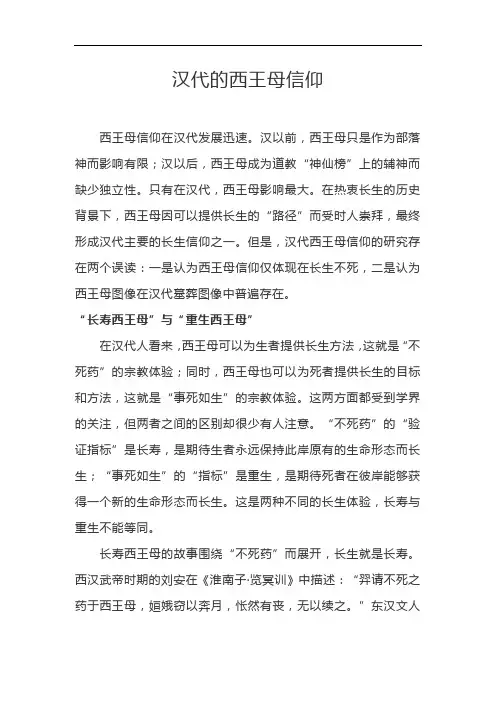 汉代的西王母信仰

西王母信仰在汉代发展迅速。汉以前，西王母只是作为部落神而影响有限；汉以后，西王母成为道教“神仙榜”上的辅神而缺少独立性。只有在汉代，西王母影响最大。在热衷长生的历史背景下，西王母因可以提供长生的“路径”而受时人崇拜，最终形成汉代主要的长生信仰之一。但是，汉代西王母信仰的研究存在两个误读：一是认为西王母信仰仅体现在长生不死，二是认为西王母图像在汉代墓葬图像中普遍存在。

“长寿西王母”与“重生西王母”

在汉代人看来，西王母可以为生者提供长生方法，这就是“不死药”的宗教体验；同时，西王母也可以为死者提供长生的目标和方法，这就是“事死如生”的宗教体验。这两方面都受到学界的关注，但两者之间的区别却很少有人注意。“不死药”的“验证指标”是长寿，是期待生者永远保持此岸原有的生命形态而长生；“事死如生”的“指标”是重生，是期待死者在彼岸能够获得一个新的生命形态而长生。这是两种不同的长生体验，长寿与重生不能等同。

长寿西王母的故事围绕“不死药”而展开，长生就是长寿。西汉武帝时期的刘安在《淮南子·览冥训》中描述：“羿请不死之药于西王母，姮娥窃以奔月，怅然有丧，无以续之。”东汉文人